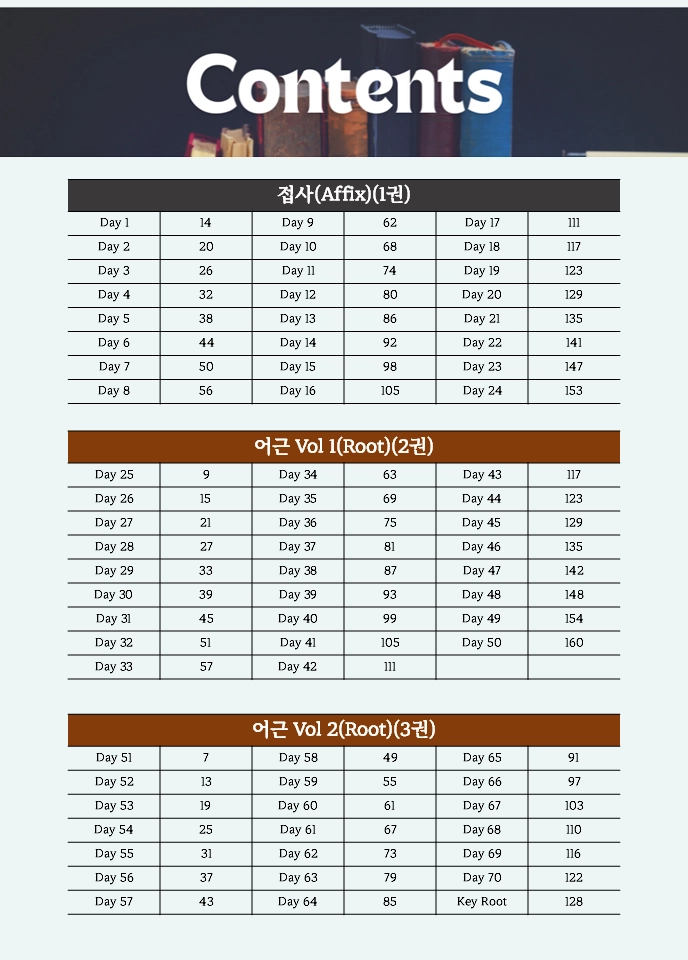 Contents

| 접사(Affix)(1권) | | | | | |
|---|---|---|---|---|---|
| Day 1 | 14 | Day 9 | 62 | Day 17 | 111 |
| Day 2 | 20 | Day 10 | 68 | Day 18 | 117 |
| Day 3 | 26 | Day 11 | 74 | Day 19 | 123 |
| Day 4 | 32 | Day 12 | 80 | Day 20 | 129 |
| Day 5 | 38 | Day 13 | 86 | Day 21 | 135 |
| Day 6 | 44 | Day 14 | 92 | Day 22 | 141 |
| Day 7 | 50 | Day 15 | 98 | Day 23 | 147 |
| Day 8 | 56 | Day 16 | 105 | Day 24 | 153 |

| 어근 Vol 1(Root)(2권) | | | | | |
|---|---|---|---|---|---|
| Day 25 | 9 | Day 34 | 63 | Day 43 | 117 |
| Day 26 | 15 | Day 35 | 69 | Day 44 | 123 |
| Day 27 | 21 | Day 36 | 75 | Day 45 | 129 |
| Day 28 | 27 | Day 37 | 81 | Day 46 | 135 |
| Day 29 | 33 | Day 38 | 87 | Day 47 | 142 |
| Day 30 | 39 | Day 39 | 93 | Day 48 | 148 |
| Day 31 | 45 | Day 40 | 99 | Day 49 | 154 |
| Day 32 | 51 | Day 41 | 105 | Day 50 | 160 |
| Day 33 | 57 | Day 42 | 111 | | |

| 어근 Vol 2(Root)(3권) | | | | | |
|---|---|---|---|---|---|
| Day 51 | 7 | Day 58 | 49 | Day 65 | 91 |
| Day 52 | 13 | Day 59 | 55 | Day 66 | 97 |
| Day 53 | 19 | Day 60 | 61 | Day 67 | 103 |
| Day 54 | 25 | Day 61 | 67 | Day 68 | 110 |
| Day 55 | 31 | Day 62 | 73 | Day 69 | 116 |
| Day 56 | 37 | Day 63 | 79 | Day 70 | 122 |
| Day 57 | 43 | Day 64 | 85 | Key Root | 128 |